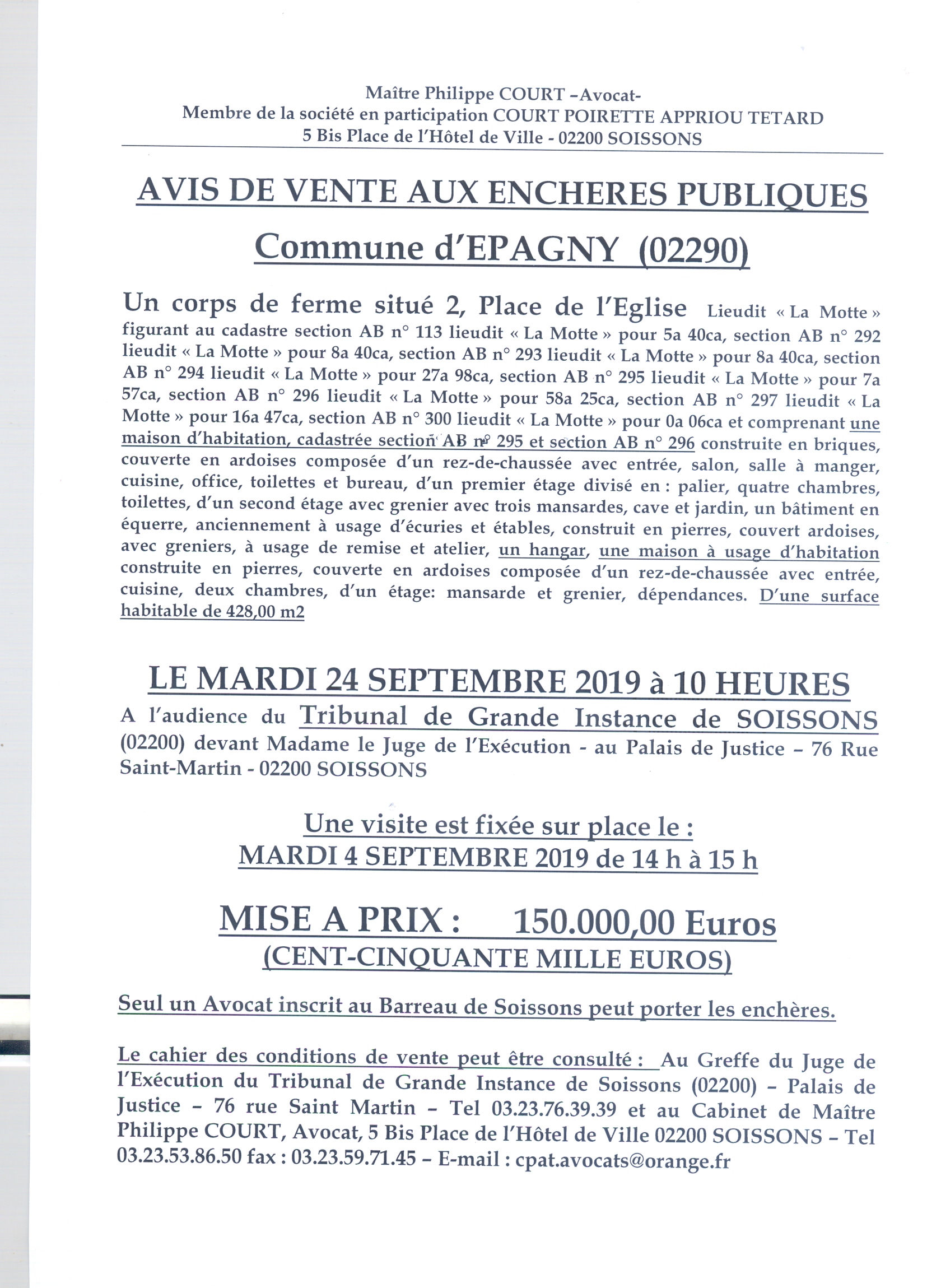 Maître Philippe COURT –Avocat-
Membre de la société en participation COURT POIRETTE APPRIOU TETARD
5 Bis Place de l'Hôtel de Ville - 02200 SOISSONS

AVIS DE VENTE AUX ENCHERES PUBLIQUES

Commune d'EPAGNY (02290)

Un corps de ferme situé 2, Place de l'Eglise Lieudit « La Motte » figurant au cadastre section AB n° 113 lieudit « La Motte » pour 5a 40ca, section AB n° 292 lieudit « La Motte » pour 8a 40ca, section AB n° 293 lieudit « La Motte » pour 8a 40ca, section AB n° 294 lieudit « La Motte » pour 27a 98ca, section AB n° 295 lieudit « La Motte » pour 7a 57ca, section AB n° 296 lieudit « La Motte » pour 58a 25ca, section AB n° 297 lieudit « La Motte » pour 16a 47ca, section AB n° 300 lieudit « La Motte » pour 0a 06ca et comprenant une maison d'habitation, cadastrée section AB n° 295 et section AB n° 296 construite en briques, couverte en ardoises composée d'un rez-de-chaussée avec entrée, salon, salle à manger, cuisine, office, toilettes et bureau, d'un premier étage divisé en : palier, quatre chambres, toilettes, d'un second étage avec grenier avec trois mansardes, cave et jardin, un bâtiment en équerre, anciennement à usage d'écuries et étables, construit en pierres, couvert ardoises, avec greniers, à usage de remise et atelier, un hangar, une maison à usage d'habitation construite en pierres, couverte en ardoises composée d'un rez-de-chaussée avec entrée, cuisine, deux chambres, d'un étage: mansarde et grenier, dépendances. D'une surface habitable de 428,00 m2

LE MARDI 24 SEPTEMBRE 2019 à 10 HEURES

A l'audience du Tribunal de Grande Instance de SOISSONS (02200) devant Madame le Juge de l'Exécution - au Palais de Justice – 76 Rue Saint-Martin - 02200 SOISSONS

Une visite est fixée sur place le :
MARDI 4 SEPTEMBRE 2019 de 14 h à 15 h

MISE A PRIX : 150.000,00 Euros
(CENT-CINQUANTE MILLE EUROS)

Seul un Avocat inscrit au Barreau de Soissons peut porter les enchères.

Le cahier des conditions de vente peut être consulté : Au Greffe du Juge de l'Exécution du Tribunal de Grande Instance de Soissons (02200) – Palais de Justice – 76 rue Saint Martin – Tel 03.23.76.39.39 et au Cabinet de Maître Philippe COURT, Avocat, 5 Bis Place de l'Hôtel de Ville 02200 SOISSONS – Tel 03.23.53.86.50 fax : 03.23.59.71.45 – E-mail : cpat.avocats@orange.fr